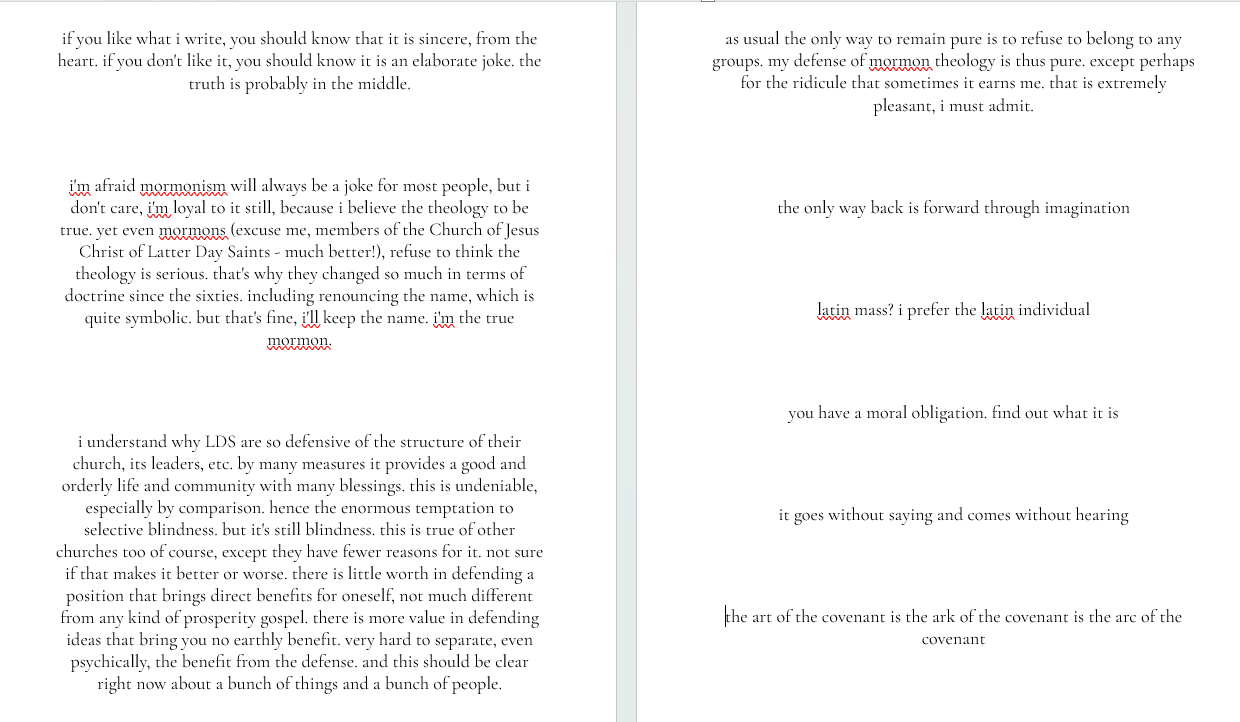 if you like what i write, you should know that it is sincere, from the heart. if you don't like it, you should know it is an elaborate joke. the truth is probably in the middle.

i'm afraid mormonism will always be a joke for most people, but i don't care, i'm loyal to it still, because i believe the theology to be true. yet even mormons (excuse me, members of the Church of Jesus Christ of Latter Day Saints - much better!), refuse to think the theology is serious. that's why they changed so much in terms of doctrine since the sixties. including renouncing the name, which is quite symbolic. but that's fine, i'll keep the name. i'm the true mormon.

i understand why LDS are so defensive of the structure of their church, its leaders, etc. by many measures it provides a good and orderly life and community with many blessings. this is undeniable, especially by comparison. hence the enormous temptation to selective blindness. but it's still blindness. this is true of other churches too of course, except they have fewer reasons for it. not sure if that makes it better or worse. there is little worth in defending a position that brings direct benefits for oneself, not much different from any kind of prosperity gospel. there is more value in defending ideas that bring you no earthly benefit. very hard to separate, even psychically, the benefit from the defense. and this should be clear right now about a bunch of things and a bunch of people.

as usual the only way to remain pure is to refuse to belong to any groups. my defense of mormon theology is thus pure. except perhaps for the ridicule that sometimes it earns me. that is extremely pleasant, i must admit.

the only way back is forward through imagination

latin mass? i prefer the latin individual

you have a moral obligation. find out what it is

it goes without saying and comes without hearing

the art of the covenant is the ark of the covenant is the arc of the covenant